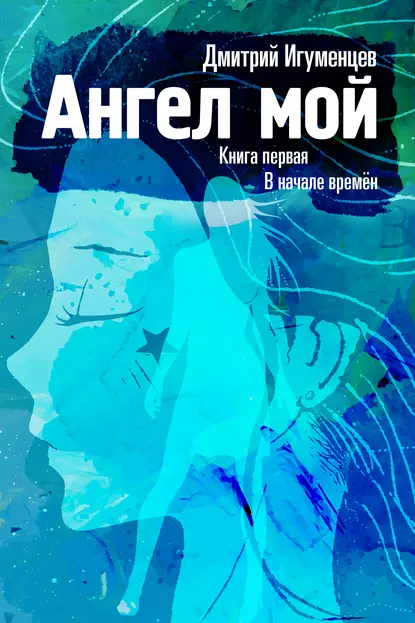 Дмитрий Игуменцев

Ангел мой

Книга первая

В начале времён